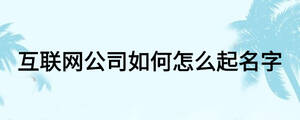 互联网公司如何怎么起名字